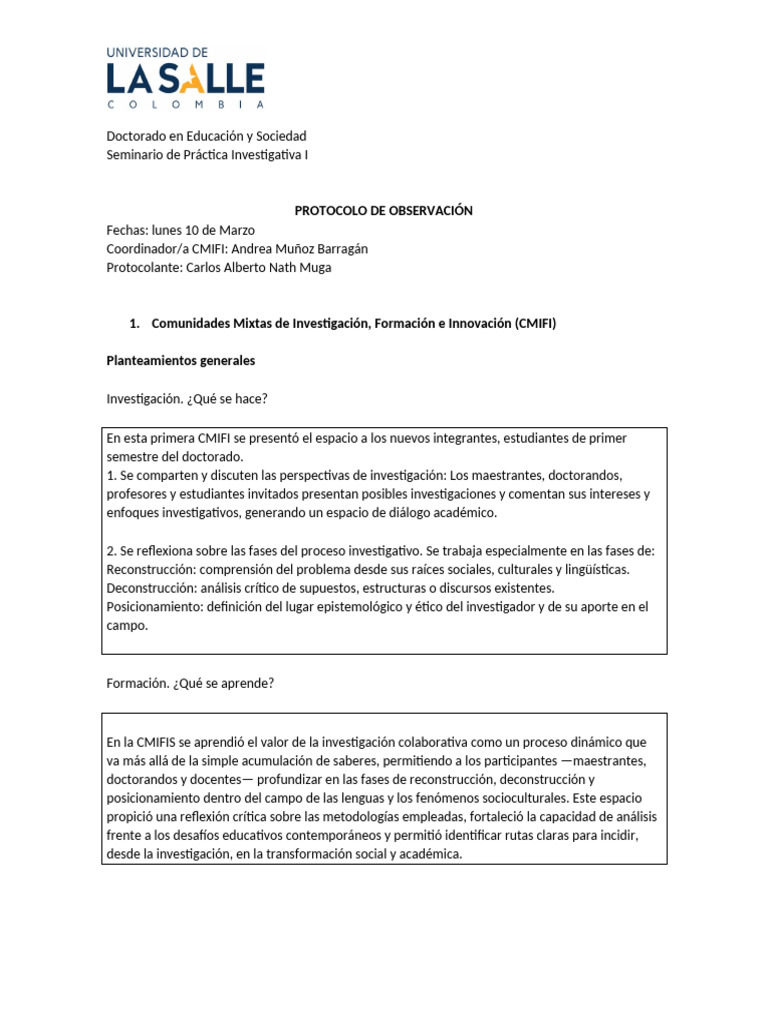 UNIVERSIDAD DE
LA SALLE
COLOMBIA

Doctorado en Educación y Sociedad
Seminario de Práctica Investigativa I

PROTOCOLO DE OBSERVACIÓN
Fechas: lunes 10 de Marzo
Coordinador/a CMIFI: Andrea Muñoz Barragán
Protocolante: Carlos Alberto Nath Muga

1. Comunidades Mixtas de Investigación, Formación e Innovación (CMIFI)

Planteamientos generales

Investigación. ¿Qué se hace?

En esta primera CMIFI se presentó el espacio a los nuevos integrantes, estudiantes de primer semestre del doctorado.
1. Se comparten y discuten las perspectivas de investigación: Los maestrantes, doctorandos, profesores y estudiantes invitados presentan posibles investigaciones y comentan sus intereses y enfoques investigativos, generando un espacio de diálogo académico.

2. Se reflexiona sobre las fases del proceso investigativo. Se trabaja especialmente en las fases de:
Reconstrucción: comprensión del problema desde sus raíces sociales, culturales y lingüísticas.
Deconstrucción: análisis crítico de supuestos, estructuras o discursos existentes.
Posicionamiento: definición del lugar epistemológico y ético del investigador y de su aporte en el campo.

Formación. ¿Qué se aprende?

En la CMIFIS se aprendió el valor de la investigación colaborativa como un proceso dinámico que va más allá de la simple acumulación de saberes, permitiendo a los participantes —maestrantes, doctorandos y docentes— profundizar en las fases de reconstrucción, deconstrucción y posicionamiento dentro del campo de las lenguas y los fenómenos socioculturales. Este espacio propició una reflexión crítica sobre las metodologías empleadas, fortaleció la capacidad de análisis frente a los desafíos educativos contemporáneos y permitió identificar rutas claras para incidir, desde la investigación, en la transformación social y académica.